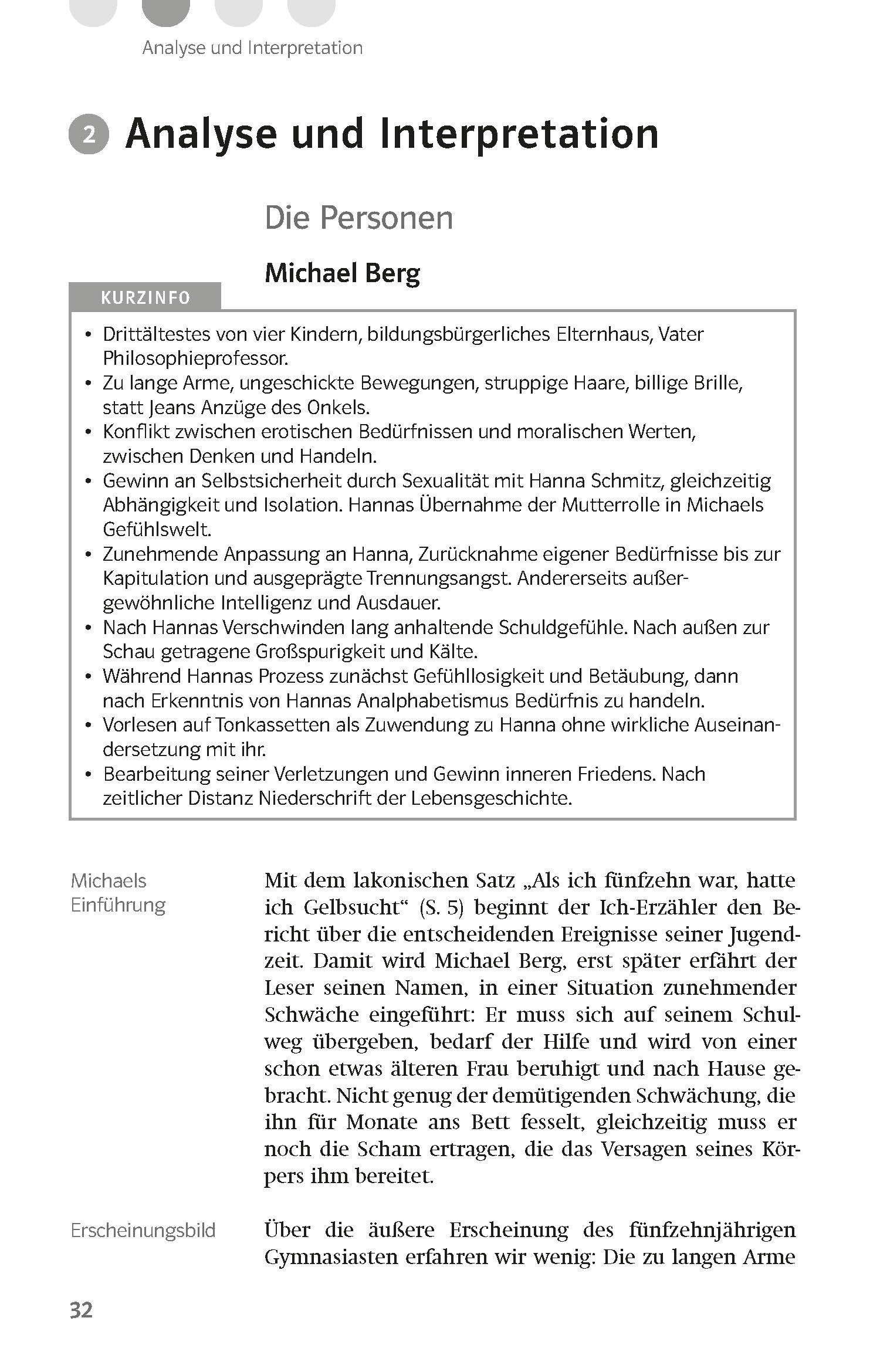 Analyse und Interpretation

2 Analyse und Interpretation

Die Personen

Michael Berg

KURZINFO

• Drittältestes von vier Kindern, bildungsbürgerliches Elternhaus, Vater Philosophieprofessor.
• Zu lange Arme, ungeschickte Bewegungen, struppige Haare, billige Brille, statt Jeans Anzüge des Onkels.
• Konflikt zwischen erotischen Bedürfnissen und moralischen Werten, zwischen Denken und Handeln.
• Gewinn an Selbstsicherheit durch Sexualität mit Hanna Schmitz, gleichzeitig Abhängigkeit und Isolation. Hannas Übernahme der Mutterrolle in Michaels Gefühlswelt.
• Zunehmende Anpassung an Hanna, Zurücknahme eigener Bedürfnisse bis zur Kapitulation und ausgeprägte Trennungsangst. Andererseits außergewöhnliche Intelligenz und Ausdauer.
• Nach Hannas Verschwinden lang anhaltende Schuldgefühle. Nach außen zur Schau getragene Großspurigkeit und Kälte.
• Während Hannas Prozess zunächst Gefühllosigkeit und Betäubung, dann nach Erkenntnis von Hannas Analphabetismus Bedürfnis zu handeln.
• Vorlesen auf Tonkassetten als Zuwendung zu Hanna ohne wirkliche Auseinandersetzung mit ihr.
• Bearbeitung seiner Verletzungen und Gewinn inneren Friedens. Nach zeitlicher Distanz Niederschrift der Lebensgeschichte.

Michaels Einführung

Mit dem lakonischen Satz „Als ich fünfzehn war, hatte ich Gelbsucht“ (S. 5) beginnt der Ich-Erzähler den Bericht über die entscheidenden Ereignisse seiner Jugendzeit. Damit wird Michael Berg, erst später erfährt der Leser seinen Namen, in einer Situation zunehmender Schwäche eingeführt: Er muss sich auf seinem Schulweg übergeben, bedarf der Hilfe und wird von einer schon etwas älteren Frau beruhigt und nach Hause gebracht. Nicht genug der demütigenden Schwächung, die ihn für Monate ans Bett fesselt, gleichzeitig muss er noch die Scham ertragen, die das Versagen seines Körpers ihm bereitet.

Erscheinungsbild

Über die äußere Erscheinung des fünfzehnjährigen Gymnasiasten erfahren wir wenig: Die zu langen Arme

32